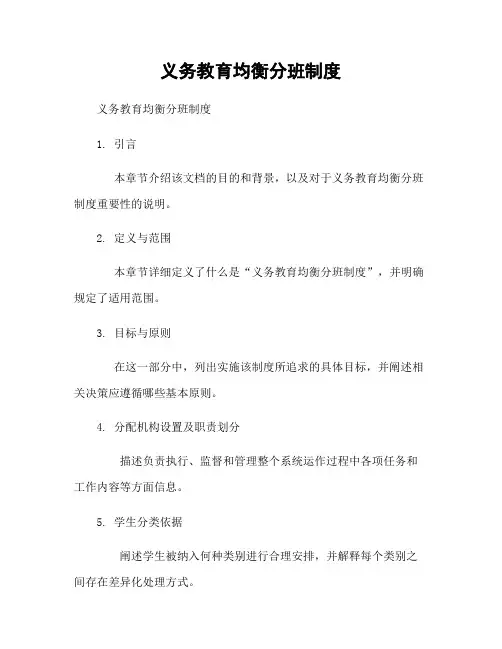 义务教育均衡分班制度

义务教育均衡分班制度

1. 引言

本章节介绍该文档的目的和背景，以及对于义务教育均衡分班制度重要性的说明。

2. 定义与范围

本章节详细定义了什么是“义务教育均衡分班制度”，并明确规定了适用范围。

3. 目标与原则

在这一部分中，列出实施该制度所追求的具体目标，并阐述相关决策应遵循哪些基本原则。

4. 分配机构设置及职责划分

描述负责执行、监督和管理整个系统运作过程中各项任务和工作内容等方面信息。

5. 学生分类依据

阐述学生被纳入何种类别进行合理安排，并解释每个类别之间存在差异化处理方式。